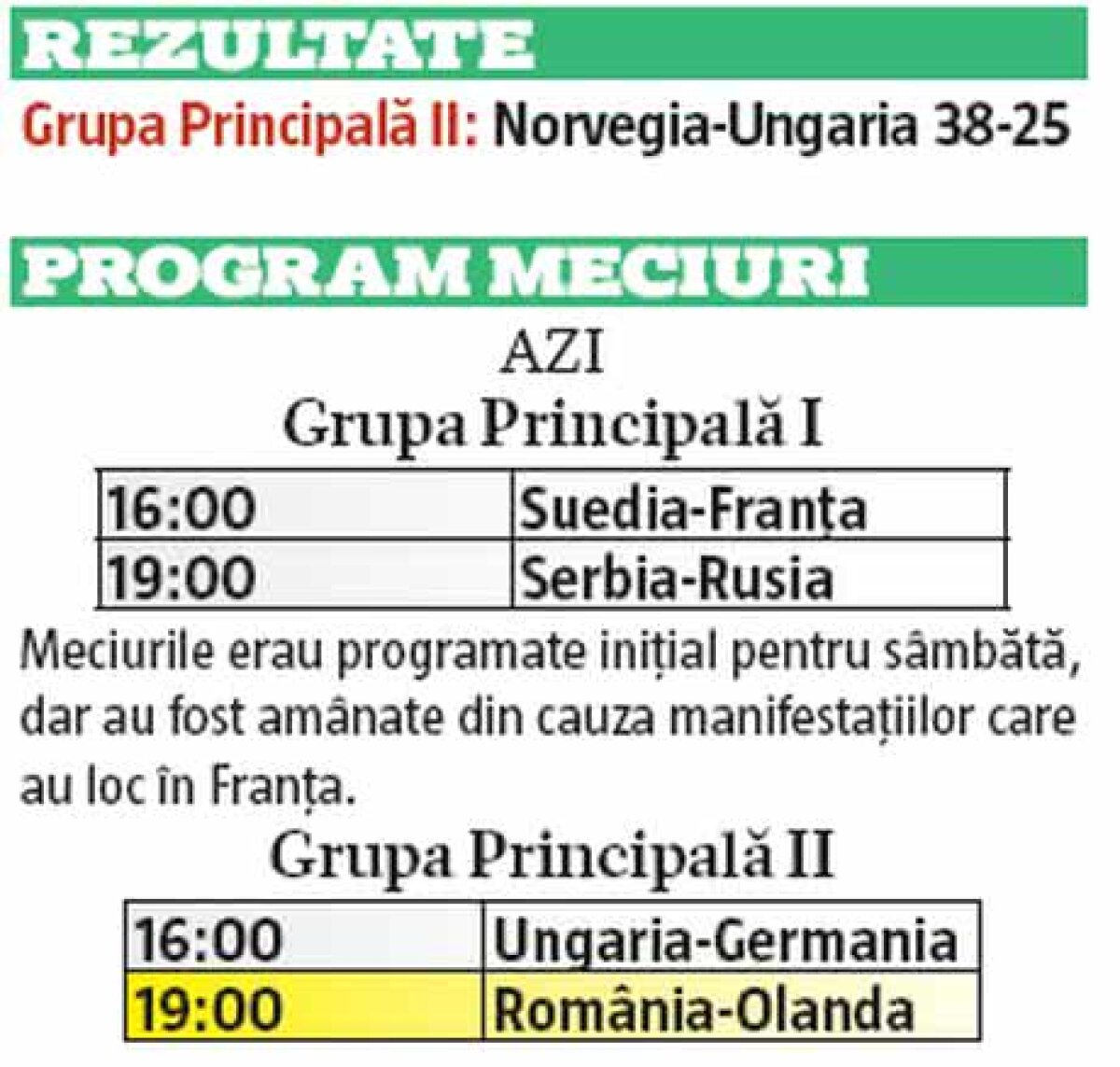 REZULTATE

Grupa Principală II: Norvegia-Ungaria 38-25

PROGRAM MECIURI

AZI

Grupa Principală I

| 16:00 | Suedia-Franța |
|---|---|
| 19:00 | Serbia-Rusia |

Meciurile erau programate inițial pentru sâmbătă, dar au fost amânate din cauza manifestațiilor care au loc în Franța.

Grupa Principală II

| 16:00 | Ungaria-Germania |
|---|---|
| 19:00 | România-Olanda |